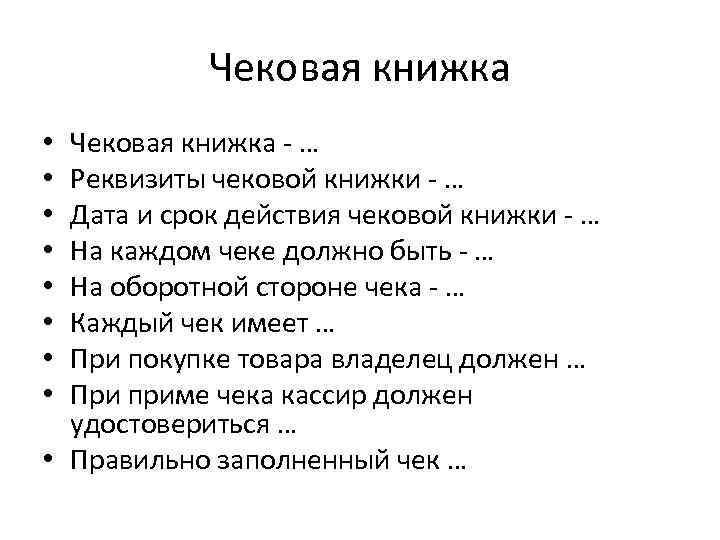 Чековая книжка

• Чековая книжка - …
• Реквизиты чековой книжки - …
• Дата и срок действия чековой книжки - …
• На каждом чеке должно быть - …
• На оборотной стороне чека - …
• Каждый чек имеет …
• При покупке товара владелец должен …
• При приме чека кассир должен удостовериться …
• Правильно заполненный чек …